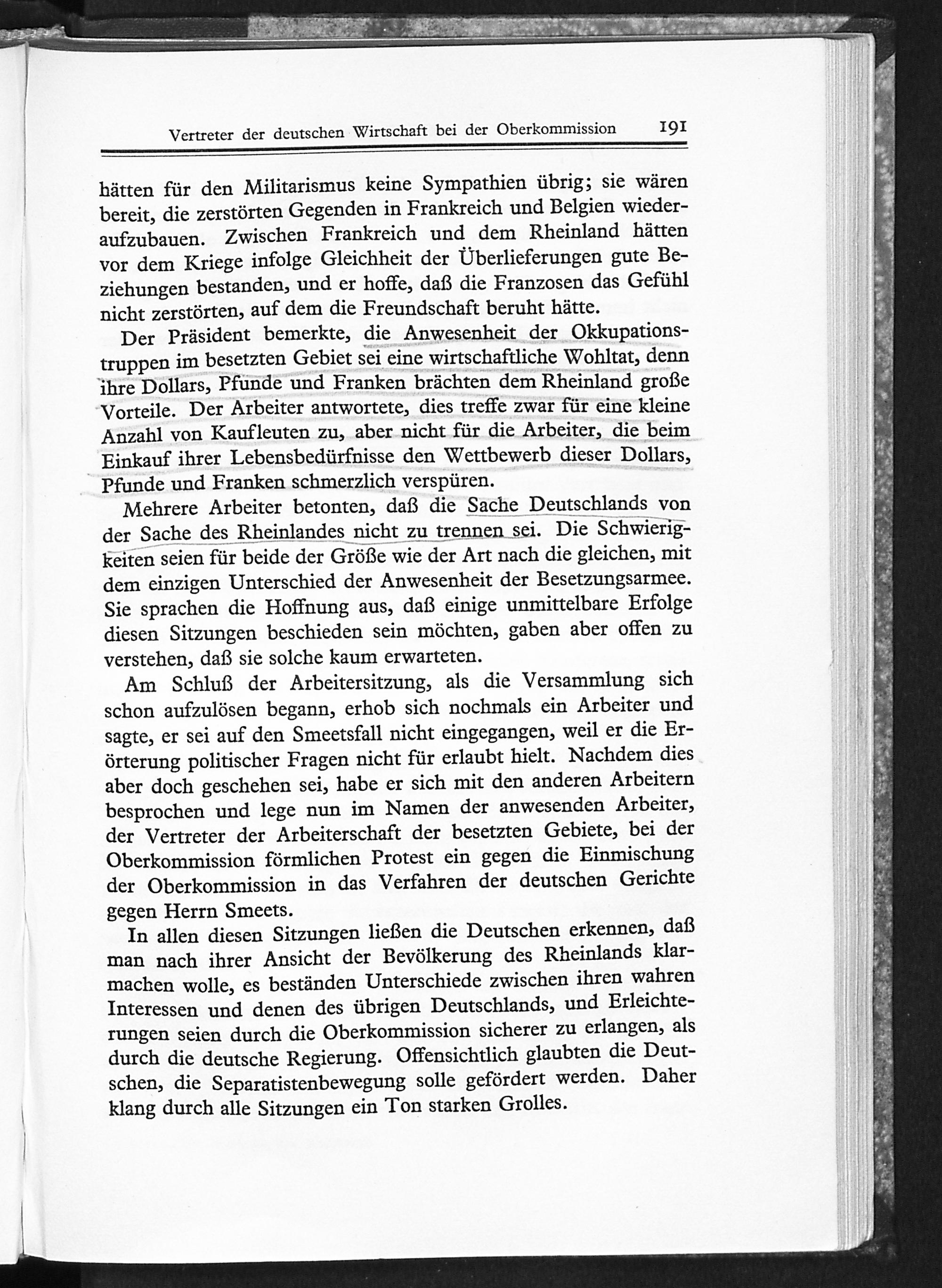 Vertreter der deutschen Wirtschaft bei der Oberkommission 191

hätten für den Militarismus keine Sympathien übrig; sie wären bereit, die zerstörten Gegenden in Frankreich und Belgien wiederaufzubauen. Zwischen Frankreich und dem Rheinland hätten vor dem Kriege infolge Gleichheit der Überlieferungen gute Beziehungen bestanden, und er hoffe, daß die Franzosen das Gefühl nicht zerstörten, auf dem die Freundschaft beruht hätte.

Der Präsident bemerkte, die Anwesenheit der Okkupationstruppen im besetzten Gebiet sei eine wirtschaftliche Wohltat, denn ihre Dollars, Pfunde und Franken brächten dem Rheinland große Vorteile. Der Arbeiter antwortete, dies treffe zwar für eine kleine Anzahl von Kaufleuten zu, aber nicht für die Arbeiter, die beim Einkauf ihrer Lebensbedürfnisse den Wettbewerb dieser Dollars, Pfunde und Franken schmerzlich verspüren.

Mehrere Arbeiter betonten, daß die Sache Deutschlands von der Sache des Rheinlandes nicht zu trennen sei. Die Schwierigkeiten seien für beide der Größe wie der Art nach die gleichen, mit dem einzigen Unterschied der Anwesenheit der Besetzungsarmee. Sie sprachen die Hoffnung aus, daß einige unmittelbare Erfolge diesen Sitzungen beschieden sein möchten, gaben aber offen zu verstehen, daß sie solche kaum erwarteten.

Am Schluß der Arbeitersitzung, als die Versammlung sich schon aufzulösen begann, erhob sich nochmals ein Arbeiter und sagte, er sei auf den Smeetsfall nicht eingegangen, weil er die Erörterung politischer Fragen nicht für erlaubt hielt. Nachdem dies aber doch geschehen sei, habe er sich mit den anderen Arbeitern besprochen und lege nun im Namen der anwesenden Arbeiter, der Vertreter der Arbeiterschaft der besetzten Gebiete, bei der Oberkommission förmlichen Protest ein gegen die Einmischung der Oberkommission in das Verfahren der deutschen Gerichte gegen Herrn Smeets.

In allen diesen Sitzungen ließen die Deutschen erkennen, daß man nach ihrer Ansicht der Bevölkerung des Rheinlands klarmachen wolle, es beständen Unterschiede zwischen ihren wahren Interessen und denen des übrigen Deutschlands, und Erleichterungen seien durch die Oberkommission sicherer zu erlangen, als durch die deutsche Regierung. Offensichtlich glaubten die Deutschen, die Separatistenbewegung solle gefördert werden. Daher klang durch alle Sitzungen ein Ton starken Grolles.